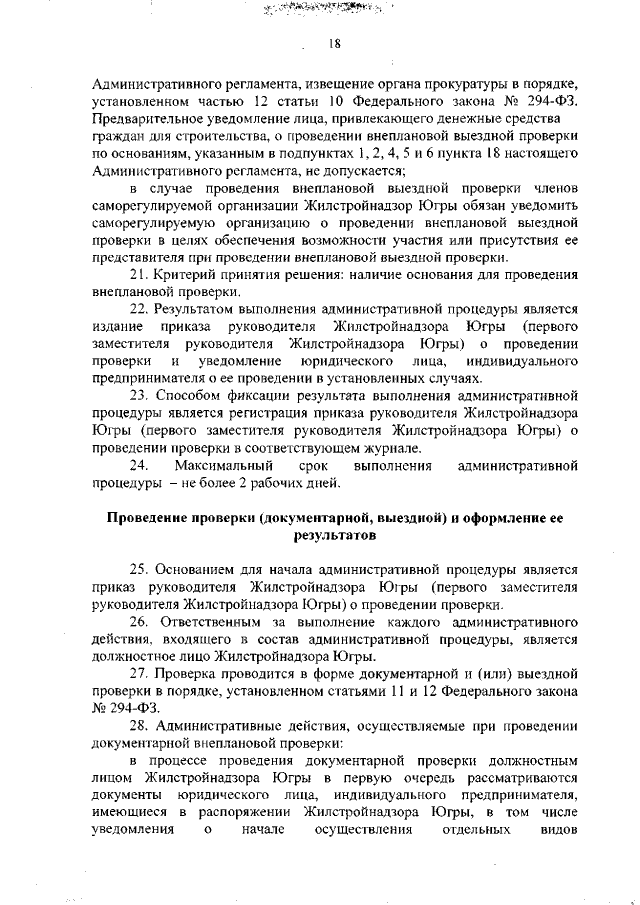 18

Административного регламента, извещение органа прокуратуры в порядке, установленном частью 12 статьи 10 Федерального закона № 294-ФЗ. Предварительное уведомление лица, привлекающего денежные средства граждан для строительства, о проведении внеплановой выездной проверки по основаниям, указанным в подпунктах 1, 2, 4, 5 и 6 пункта 18 настоящего Административного регламента, не допускается;

в случае проведения внеплановой выездной проверки членов саморегулируемой организации Жилстройнадзор Югры обязан уведомить саморегулируемую организацию о проведении внеплановой выездной проверки в целях обеспечения возможности участия или присутствия ее представителя при проведении внеплановой выездной проверки.

21. Критерий принятия решения: наличие основания для проведения внеплановой проверки.

22. Результатом выполнения административной процедуры является издание приказа руководителя Жилстройнадзора Югры (первого заместителя руководителя Жилстройнадзора Югры) о проведении проверки и уведомление юридического лица, индивидуального предпринимателя о ее проведении в установленных случаях.

23. Способом фиксации результата выполнения административной процедуры является регистрация приказа руководителя Жилстройнадзора Югры (первого заместителя руководителя Жилстройнадзора Югры) о проведении проверки в соответствующем журнале.

24. Максимальный срок выполнения административной процедуры – не более 2 рабочих дней.

Проведение проверки (документарной, выездной) и оформление ее результатов

25. Основанием для начала административной процедуры является приказ руководителя Жилстройнадзора Югры (первого заместителя руководителя Жилстройнадзора Югры) о проведении проверки.

26. Ответственным за выполнение каждого административного действия, входящего в состав административной процедуры, является должностное лицо Жилстройнадзора Югры.

27. Проверка проводится в форме документарной и (или) выездной проверки в порядке, установленном статьями 11 и 12 Федерального закона № 294-ФЗ.

28. Административные действия, осуществляемые при проведении документарной внеплановой проверки:

в процессе проведения документарной проверки должностным лицом Жилстройнадзора Югры в первую очередь рассматриваются документы юридического лица, индивидуального предпринимателя, имеющиеся в распоряжении Жилстройнадзора Югры, в том числе уведомления о начале осуществления отдельных видов